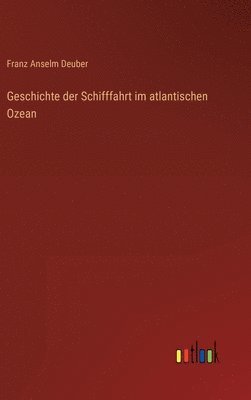 Franz Anselm Deuber

Geschichte der Schifffahrt im atlantischen Ozean

outlook